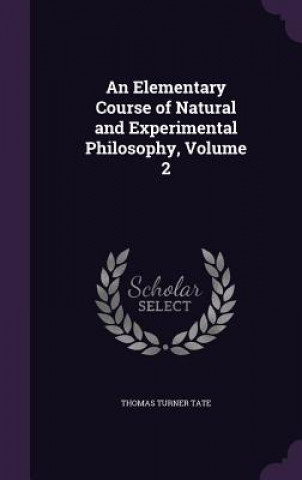 An Elementary Course of Natural and Experimental Philosophy, Volume 2

Scholar SELECT

THOMAS TURNER TATE